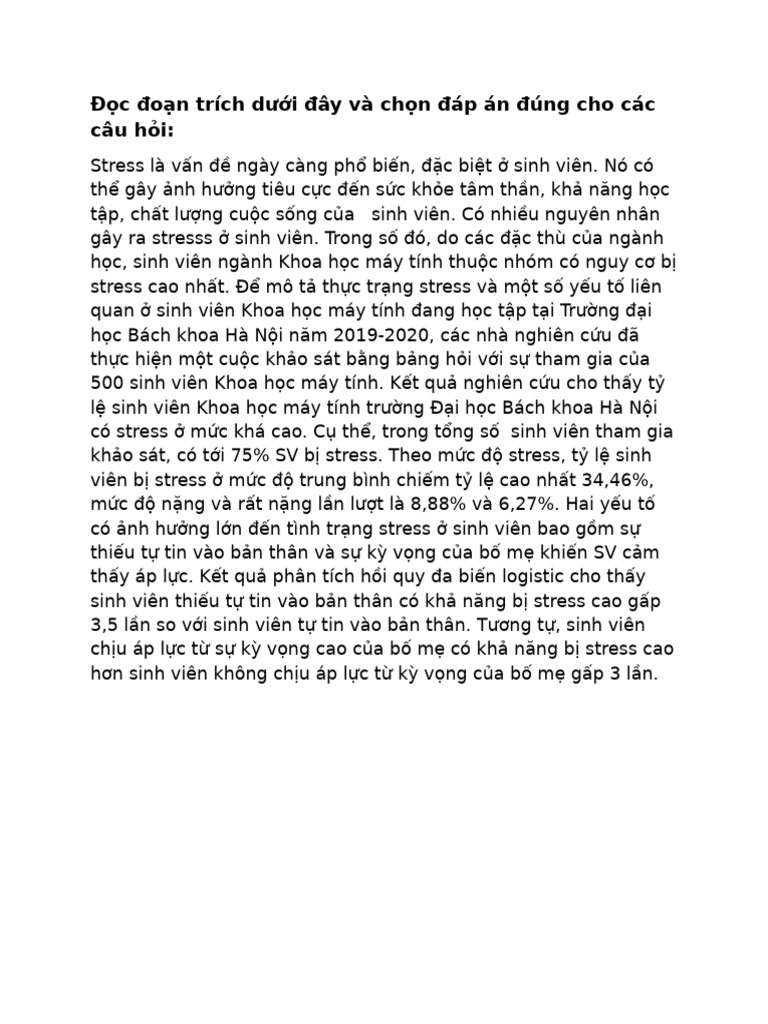 Đọc đoạn trích dưới đây và chọn đáp án đúng cho các câu hỏi:

Stress là vấn đề ngày càng phổ biến, đặc biệt ở sinh viên. Nó có thể gây ảnh hưởng tiêu cực đến sức khỏe tâm thần, khả năng học tập, chất lượng cuộc sống của sinh viên. Có nhiều nguyên nhân gây ra stresss ở sinh viên. Trong số đó, do các đặc thù của ngành học, sinh viên ngành Khoa học máy tính thuộc nhóm có nguy cơ bị stress cao nhất. Để mô tả thực trạng stress và một số yếu tố liên quan ở sinh viên Khoa học máy tính đang học tập tại Trường đại học Bách khoa Hà Nội năm 2019-2020, các nhà nghiên cứu đã thực hiện một cuộc khảo sát bằng bảng hỏi với sự tham gia của 500 sinh viên Khoa học máy tính. Kết quả nghiên cứu cho thấy tỷ lệ sinh viên Khoa học máy tính trường Đại học Bách khoa Hà Nội có stress ở mức khá cao. Cụ thể, trong tổng số sinh viên tham gia khảo sát, có tới 75% SV bị stress. Theo mức độ stress, tỷ lệ sinh viên bị stress ở mức độ trung bình chiếm tỷ lệ cao nhất 34,46%, mức độ nặng và rất nặng lần lượt là 8,88% và 6,27%. Hai yếu tố có ảnh hưởng lớn đến tình trạng stress ở sinh viên bao gồm sự thiếu tự tin vào bản thân và sự kỳ vọng của bố mẹ khiến SV cảm thấy áp lực. Kết quả phân tích hồi quy đa biến logistic cho thấy sinh viên thiếu tự tin vào bản thân có khả năng bị stress cao gấp 3,5 lần so với sinh viên tự tin vào bản thân. Tương tự, sinh viên chịu áp lực từ sự kỳ vọng cao của bố mẹ có khả năng bị stress cao hơn sinh viên không chịu áp lực từ kỳ vọng của bố mẹ gấp 3 lần.